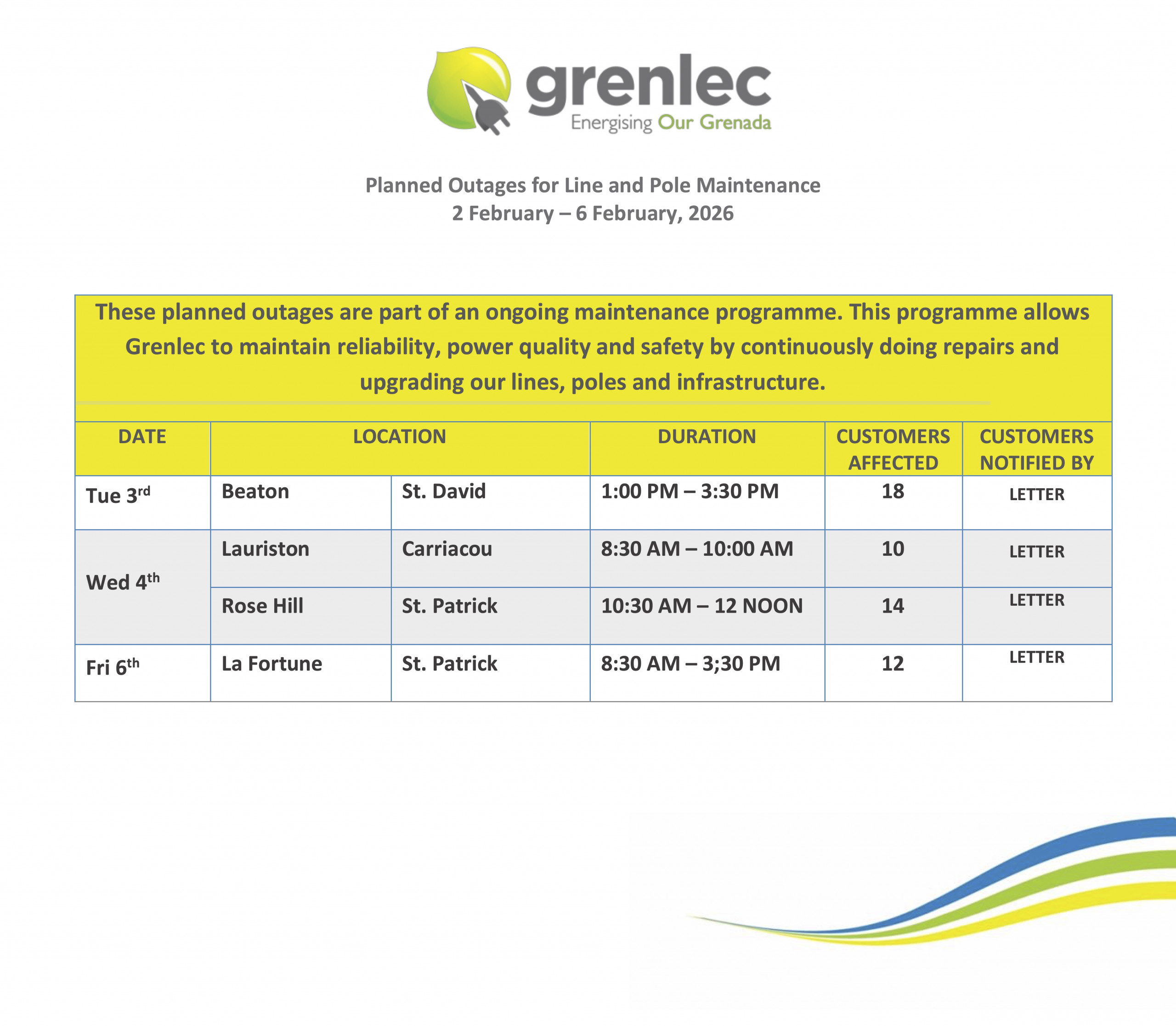 grenlec
Energising Our Grenada

Planned Outages for Line and Pole Maintenance
2 February – 6 February, 2026

These planned outages are part of an ongoing maintenance programme. This programme allows Grenlec to maintain reliability, power quality and safety by continuously doing repairs and upgrading our lines, poles and infrastructure.

| DATE | LOCATION | | DURATION | CUSTOMERS AFFECTED | CUSTOMERS NOTIFIED BY |
|---|---|---|---|---|---|
| Tue 3$^{rd}$ | Beaton | St. David | 1:00 PM – 3:30 PM | 18 | LETTER |
| Wed 4$^{th}$ | Lauriston | Carriacou | 8:30 AM – 10:00 AM | 10 | LETTER |
| | Rose Hill | St. Patrick | 10:30 AM – 12 NOON | 14 | LETTER |
| Fri 6$^{th}$ | La Fortune | St. Patrick | 8:30 AM – 3;30 PM | 12 | LETTER |